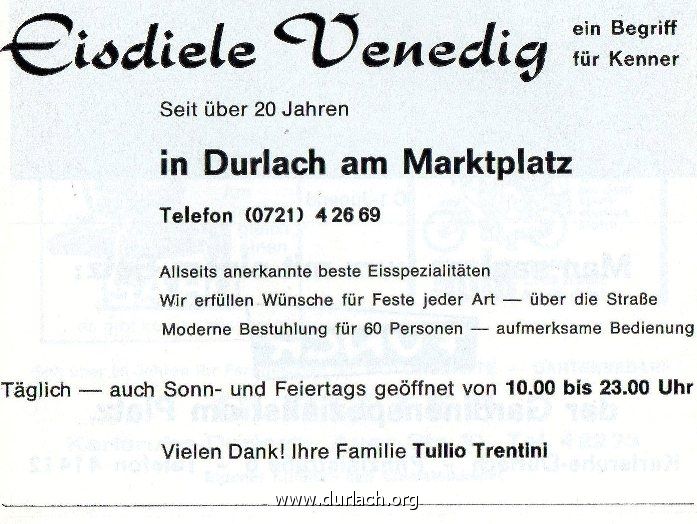 Eisdiele Venedig

ein Begriff
für Kenner

Seit über 20 Jahren

in Durlach am Marktplatz

Telefon (0721) 4 26 69

Allseits anerkannte beste Eisspezialitäten
Wir erfüllen Wünsche für Feste jeder Art — über die Straße
Moderne Bestuhlung für 60 Personen — aufmerksame Bedienung

Täglich — auch Sonn- und Feiertags geöffnet von 10.00 bis 23.00 Uhr

Vielen Dank! Ihre Familie Tullio Trentini

www.durlach.org